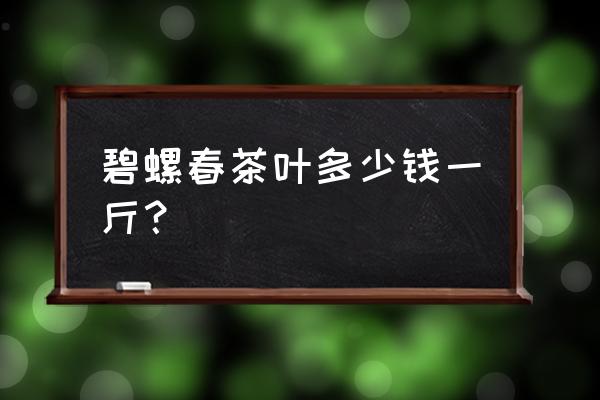 碧螺春茶叶多少钱一斤？